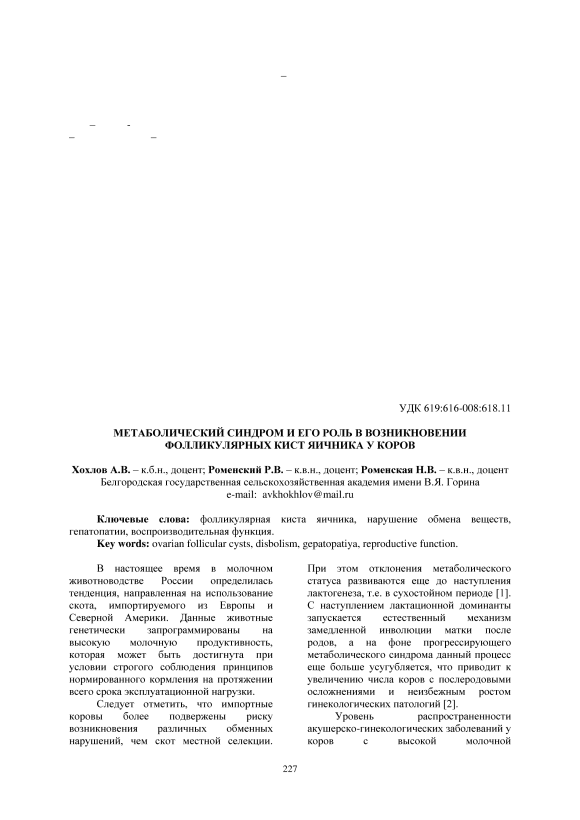 УДК 619:616-008:618.11

МЕТАБОЛИЧЕСКИЙ СИНДРОМ И ЕГО РОЛЬ В ВОЗНИКНОВЕНИИ ФОЛЛИКУЛЯРНЫХ КИСТ ЯИЧНИКА У КОРОВ

Хохлов А.В. – к.б.н., доцент; Роменский Р.В. – к.в.н., доцент; Роменская Н.В. – к.в.н., доцент
Белгородская государственная сельскохозяйственная академия имени В.Я. Горина
e-mail: avkhokhlov@mail.ru

Ключевые слова: фолликулярная киста яичника, нарушение обмена веществ, гепатопатии, воспроизводительная функция.
Key words: ovarian follicular cysts, disbolism, gepatopatiya, reproductive function.

В настоящее время в молочном животноводстве России определилась тенденция, направленная на использование скота, импортируемого из Европы и Северной Америки. Данные животные генетически запрограммированы на высокую молочную продуктивность, которая может быть достигнута при условии строгого соблюдения принципов нормированного кормления на протяжении всего срока эксплуатационной нагрузки.

Следует отметить, что импортные коровы более подвержены риску возникновения различных обменных нарушений, чем скот местной селекции. При этом отклонения метаболического статуса развиваются еще до наступления лактогенеза, т.е. в сухостойном периоде [1]. С наступлением лактационной доминанты запускается естественный механизм замедленной инволюции матки после родов, а на фоне прогрессирующего метаболического синдрома данный процесс еще больше усугубляется, что приводит к увеличению числа коров с послеродовыми осложнениями и неизбежным ростом гинекологических патологий [2].

Уровень распространенности акушерско-гинекологических заболеваний у коров с высокой молочной

227